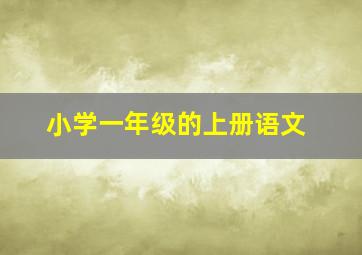 小学一年级的上册语文